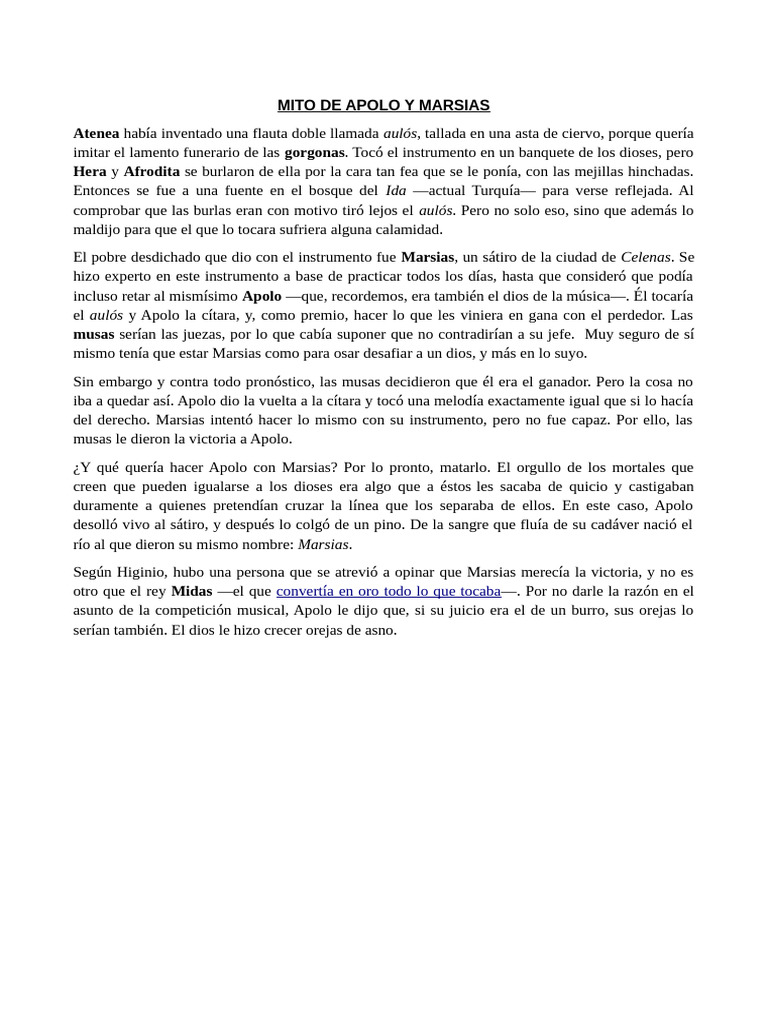 MITO DE APOLO Y MARSIAS

Atenea había inventado una flauta doble llamada aulós, tallada en una asta de ciervo, porque quería imitar el lamento funerario de las gorgonas. Tocó el instrumento en un banquete de los dioses, pero Hera y Afrodita se burlaron de ella por la cara tan fea que se le ponía, con las mejillas hinchadas. Entonces se fue a una fuente en el bosque del Ida —actual Turquía— para verse reflejada. Al comprobar que las burlas eran con motivo tiró lejos el aulós. Pero no solo eso, sino que además lo maldijo para que el que lo tocara sufriera alguna calamidad.

El pobre desdichado que dio con el instrumento fue Marsias, un sátiro de la ciudad de Celenas. Se hizo experto en este instrumento a base de practicar todos los días, hasta que consideró que podía incluso retar al mismísimo Apolo —que, recordemos, era también el dios de la música—. Él tocaría el aulós y Apolo la cítara, y, como premio, hacer lo que les viniera en gana con el perdedor. Las musas serían las juezas, por lo que cabía suponer que no contradirían a su jefe. Muy seguro de sí mismo tenía que estar Marsias como para osar desafiar a un dios, y más en lo suyo.

Sin embargo y contra todo pronóstico, las musas decidieron que él era el ganador. Pero la cosa no iba a quedar así. Apolo dio la vuelta a la cítara y tocó una melodía exactamente igual que si lo hacía del derecho. Marsias intentó hacer lo mismo con su instrumento, pero no fue capaz. Por ello, las musas le dieron la victoria a Apolo.

¿Y qué quería hacer Apolo con Marsias? Por lo pronto, matarlo. El orgullo de los mortales que creen que pueden igualarse a los dioses era algo que a éstos les sacaba de quicio y castigaban duramente a quienes pretendían cruzar la línea que los separaba de ellos. En este caso, Apolo desolló vivo al sátiro, y después lo colgó de un pino. De la sangre que fluía de su cadáver nació el río al que dieron su mismo nombre: Marsias.

Según Higinio, hubo una persona que se atrevió a opinar que Marsias merecía la victoria, y no es otro que el rey Midas —el que convertía en oro todo lo que tocaba—. Por no darle la razón en el asunto de la competición musical, Apolo le dijo que, si su juicio era el de un burro, sus orejas lo serían también. El dios le hizo crecer orejas de asno.